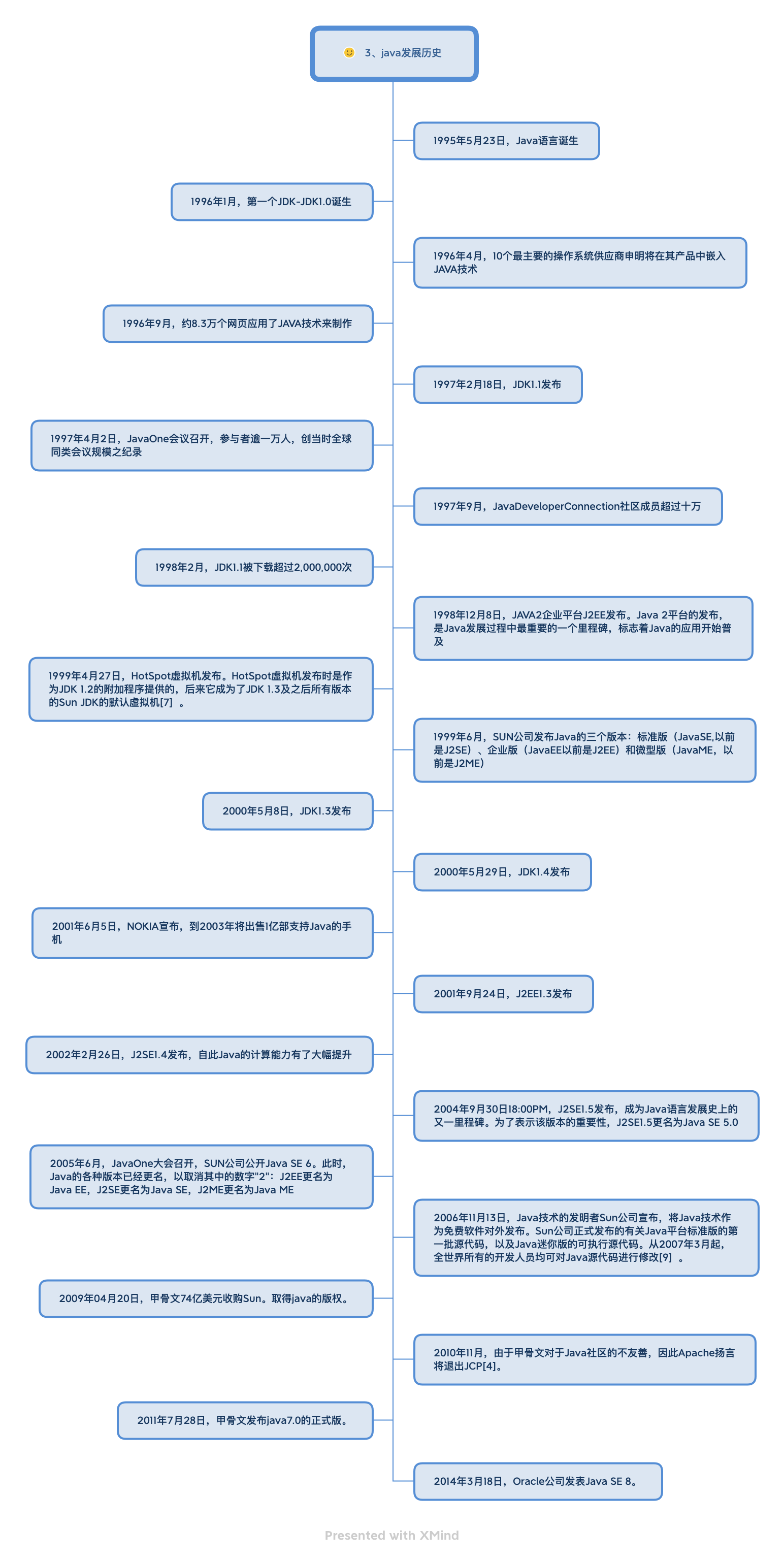 3、java发展历史

1995年5月23日，Java语言诞生

1996年1月，第一个JDK-JDK1.0诞生

1996年4月，10个最主要的操作系统供应商申明将在其产品中嵌入JAVA技术

1996年9月，约8.3万个网页应用了JAVA技术来制作

1997年2月18日，JDK1.1发布

1997年4月2日，JavaOne会议召开，参与者逾一万人，创当时全球同类会议规模之纪录

1997年9月，JavaDeveloperConnection社区成员超过十万

1998年2月，JDK1.1被下载超过2,000,000次

1998年12月8日，JAVA2企业平台J2EE发布。Java 2平台的发布，是Java发展过程中最重要的一个里程碑，标志着Java的应用开始普及

1999年4月27日，HotSpot虚拟机发布。HotSpot虚拟机发布时是作为JDK 1.2的附加程序提供的，后来它成为了JDK 1.3及之后所有版本的Sun JDK的默认虚拟机[7] 。

1999年6月，SUN公司发布Java的三个版本：标准版（JavaSE,以前是J2SE）、企业版（JavaEE以前是J2EE）和微型版（JavaME，以前是J2ME）

2000年5月8日，JDK1.3发布

2000年5月29日，JDK1.4发布

2001年6月5日，NOKIA宣布，到2003年将出售1亿部支持Java的手机

2001年9月24日，J2EE1.3发布

2002年2月26日，J2SE1.4发布，自此Java的计算能力有了大幅提升

2004年9月30日18:00PM，J2SE1.5发布，成为Java语言发展史上的又一里程碑。为了表示该版本的重要性，J2SE1.5更名为Java SE 5.0

2005年6月，JavaOne大会召开，SUN公司公开Java SE 6。此时，Java的各种版本已经更名，以取消其中的数字"2"：J2EE更名为Java EE，J2SE更名为Java SE，J2ME更名为Java ME

2006年11月13日，Java技术的发明者Sun公司宣布，将Java技术作为免费软件对外发布。Sun公司正式发布的有关Java平台标准版的第一批源代码，以及Java迷你版的可执行源代码。从2007年3月起，全世界所有的开发人员均可对Java源代码进行修改[9] 。

2009年04月20日，甲骨文74亿美元收购Sun。取得java的版权。

2010年11月，由于甲骨文对于Java社区的不友善，因此Apache扬言将退出JCP[4]。

2011年7月28日，甲骨文发布java7.0的正式版。

2014年3月18日，Oracle公司发表Java SE 8。

Presented with XMind